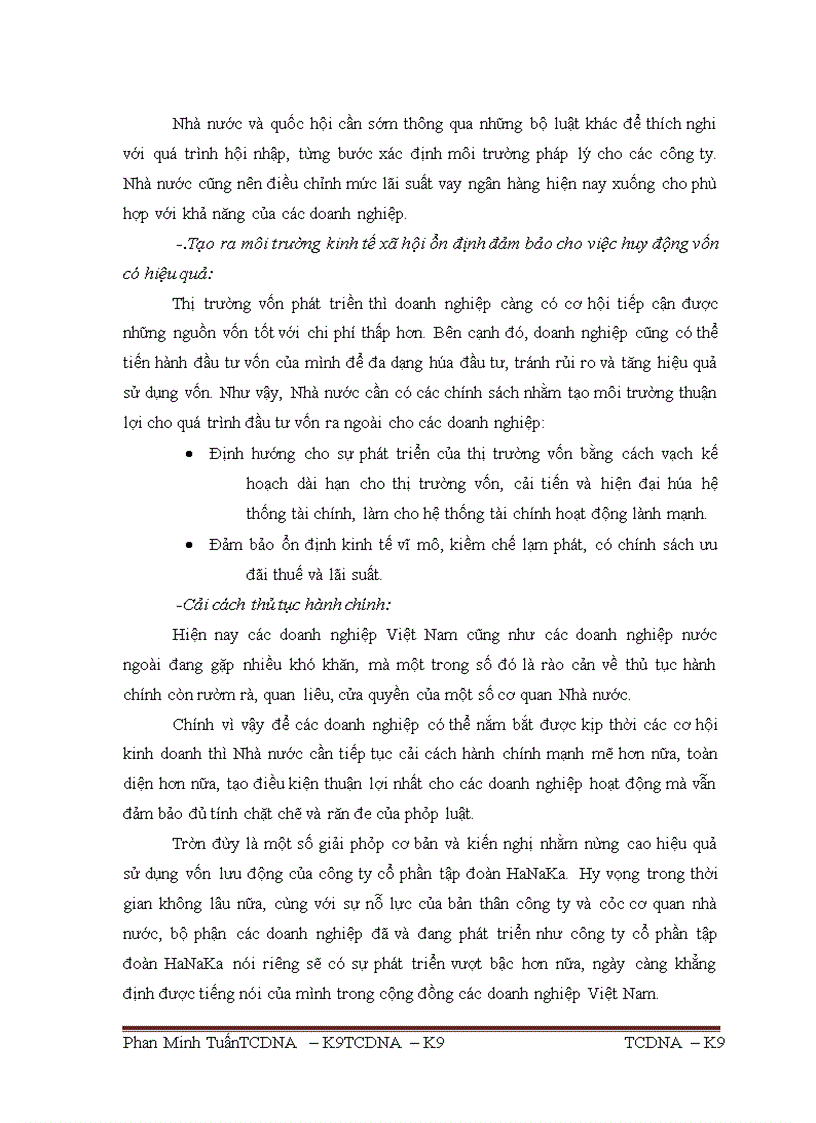 Nhà nước và quốc hội cần sớm thông qua những bộ luật khác để thích nghi với quá trình hội nhập, từng bước xác định môi trường pháp lý cho các công ty. Nhà nước cũng nên điều chỉnh mức lãi suất vay ngân hàng hiện nay xuống cho phù hợp với khả năng của các doanh nghiệp.

-.Tạo ra môi trường kinh tế xã hội ổn định đảm bảo cho việc huy động vốn có hiệu quả:

Thị trường vốn phát triển thì doanh nghiệp càng có cơ hội tiếp cận được những nguồn vốn tốt với chi phí thấp hơn. Bên cạnh đó, doanh nghiệp cũng có thể tiến hành đầu tư vốn của mình để đa dạng húa đầu tư, tránh rủi ro và tăng hiệu quả sử dụng vốn. Như vậy, Nhà nước cần có các chính sách nhằm tạo môi trường thuận lợi cho quá trình đầu tư vốn ra ngoài cho các doanh nghiệp:

• Định hướng cho sự phát triển của thị trường vốn bằng cách vạch kế hoạch dài hạn cho thị trường vốn, cải tiến và hiện đại húa hệ thống tài chính, làm cho hệ thống tài chính hoạt động lành mạnh.

• Đảm bảo ổn định kinh tế vĩ mô, kiềm chế lạm phát, có chính sách ưu đãi thuế và lãi suất.

-Cải cách thủ tục hành chính:

Hiện nay các doanh nghiệp Việt Nam cũng như các doanh nghiệp nước ngoài đang gặp nhiều khó khăn, mà một trong số đó là rào cản về thủ tục hành chính còn rườm rà, quan liêu, cửa quyền của một số cơ quan Nhà nước.

Chính vì vậy để các doanh nghiệp có thể nắm bắt được kịp thời các cơ hội kinh doanh thì Nhà nước cần tiếp tục cải cách hành chính mạnh mẽ hơn nữa, toàn diện hơn nữa, tạo điều kiện thuận lợi nhất cho các doanh nghiệp hoạt động mà vẫn đảm bảo đủ tính chặt chẽ và răn đe của phỏp luật.

Trờn đừy là một số giải phỏp cơ bản và kiến nghị nhằm nừng cao hiệu quả sử dụng vốn lưu động của công ty cổ phần tập đoàn HaNaKa. Hy vọng trong thời gian không lâu nữa, cùng với sự nỗ lực của bản thân công ty và cỏc cơ quan nhà nước, bộ phận các doanh nghiệp đã và đang phát triển như công ty cổ phần tập đoàn HaNaKa nói riêng sẽ có sự phát triển vượt bậc hơn nữa, ngày càng khẳng định được tiếng nói của mình trong cộng đồng các doanh nghiệp Việt Nam.

Phan Minh TuấnTCDNA – K9TCDNA – K9 TCDNA – K9